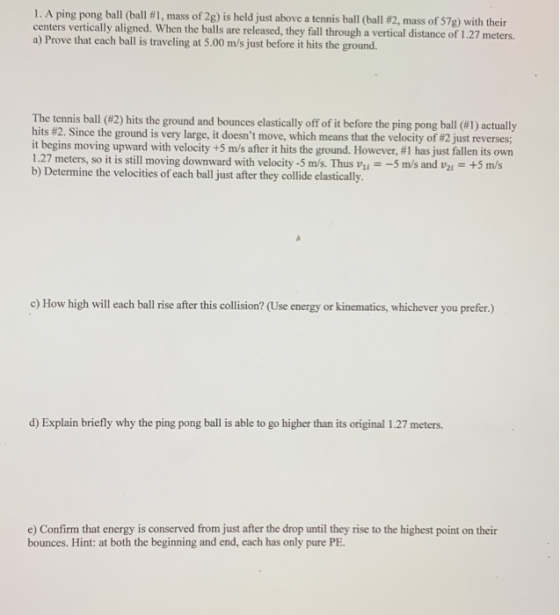 1. A ping pong ball (ball #1, mass of 2g) is held just above a tennis ball (ball #2, mass of 57g) with their centers vertically aligned. When the balls are released, they fall through a vertical distance of 1.27 meters.
a) Prove that each ball is traveling at 5.00 m/s just before it hits the ground.

The tennis ball (#2) hits the ground and bounces elastically off of it before the ping pong ball (#1) actually hits #2. Since the ground is very large, it doesn't move, which means that the velocity of #2 just reverses; it begins moving upward with velocity +5 m/s after it hits the ground. However, #1 has just fallen its own 1.27 meters, so it is still moving downward with velocity -5 m/s. Thus $v_{1i} = -5$ m/s and $v_{2i} = +5$ m/s
b) Determine the velocities of each ball just after they collide elastically.

c) How high will each ball rise after this collision? (Use energy or kinematics, whichever you prefer.)

d) Explain briefly why the ping pong ball is able to go higher than its original 1.27 meters.

e) Confirm that energy is conserved from just after the drop until they rise to the highest point on their bounces. Hint: at both the beginning and end, each has only pure PE.